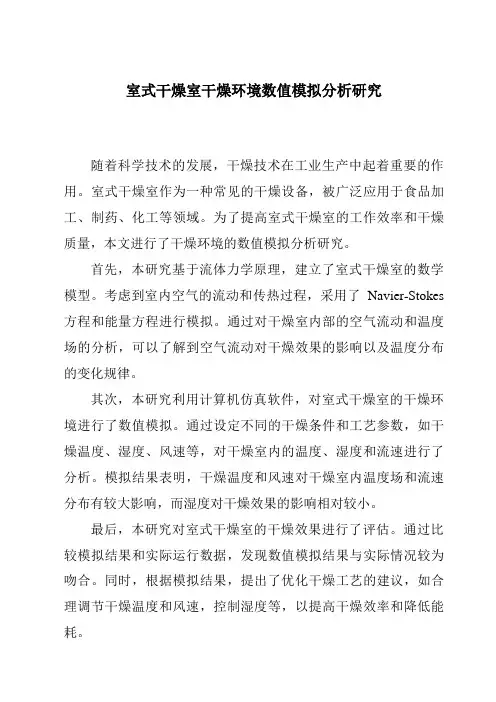 室式干燥室干燥环境数值模拟分析研究

随着科学技术的发展，干燥技术在工业生产中起着重要的作用。室式干燥室作为一种常见的干燥设备，被广泛应用于食品加工、制药、化工等领域。为了提高室式干燥室的工作效率和干燥质量，本文进行了干燥环境的数值模拟分析研究。

首先，本研究基于流体力学原理，建立了室式干燥室的数学模型。考虑到室内空气的流动和传热过程，采用了 Navier-Stokes 方程和能量方程进行模拟。通过对干燥室内部的空气流动和温度场的分析，可以了解到空气流动对干燥效果的影响以及温度分布的变化规律。

其次，本研究利用计算机仿真软件，对室式干燥室的干燥环境进行了数值模拟。通过设定不同的干燥条件和工艺参数，如干燥温度、湿度、风速等，对干燥室内的温度、湿度和流速进行了分析。模拟结果表明，干燥温度和风速对干燥室内温度场和流速分布有较大影响，而湿度对干燥效果的影响相对较小。

最后，本研究对室式干燥室的干燥效果进行了评估。通过比较模拟结果和实际运行数据，发现数值模拟结果与实际情况较为吻合。同时，根据模拟结果，提出了优化干燥工艺的建议，如合理调节干燥温度和风速，控制湿度等，以提高干燥效率和降低能耗。